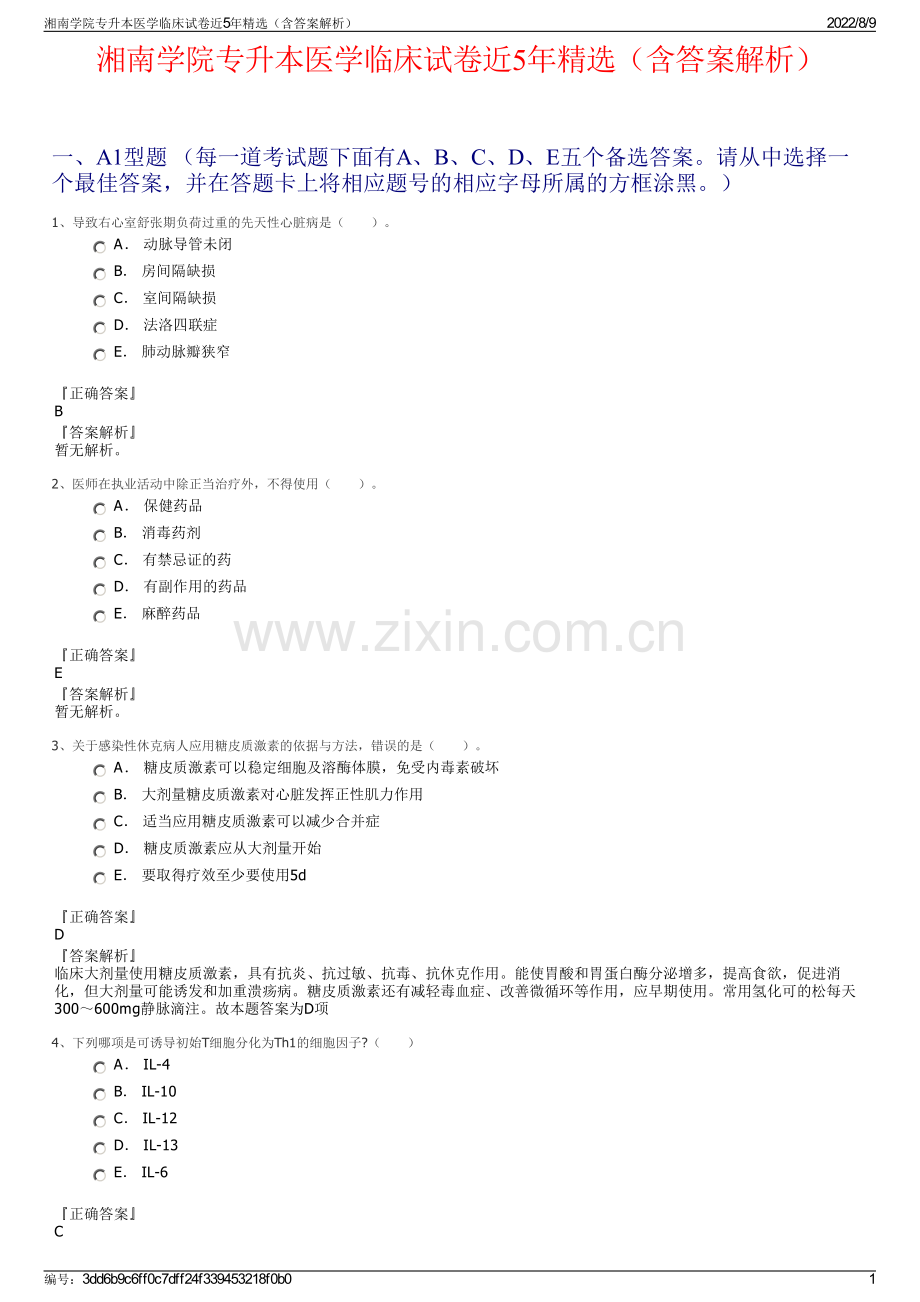 湘南学院专升本医学临床试卷近5年精选（含答案解析） 2022/8/9

湘南学院专升本医学临床试卷近5年精选（含答案解析）

一、A1型题 （每一道考试题下面有A、B、C、D、E五个备选答案。请从中选择一个最佳答案，并在答题卡上将相应题号的相应字母所属的方框涂黑。）

1、导致右心室舒张期负荷过重的先天性心脏病是（　　）。

A． 动脉导管未闭

B． 房间隔缺损

C． 室间隔缺损

D． 法洛四联症

E． 肺动脉瓣狭窄

『正确答案』
B
『答案解析』
暂无解析。

2、医师在执业活动中除正当治疗外，不得使用（　　）。

A． 保健药品

B． 消毒药剂

C． 有禁忌证的药

D． 有副作用的药品

E． 麻醉药品

www.zixin.com.cn

『正确答案』
E
『答案解析』
暂无解析。

3、关于感染性休克病人应用糖皮质激素的依据与方法，错误的是（　　）。

A． 糖皮质激素可以稳定细胞及溶酶体膜，免受内毒素破坏

B． 大剂量糖皮质激素对心脏发挥正性肌力作用

C． 适当应用糖皮质激素可以减少合并症

D． 糖皮质激素应从大剂量开始

E． 要取得疗效至少要使用5d

『正确答案』
D
『答案解析』
临床大剂量使用糖皮质激素，具有抗炎、抗过敏、抗毒、抗休克作用。能使胃酸和胃蛋白酶分泌增多，提高食欲，促进消化，但大剂量可能诱发和加重溃疡病。糖皮质激素还有减轻毒血症、改善微循环等作用，应早期使用。常用氢化可的松每天300～600mg静脉滴注。故本题答案为D项

4、下列哪项是可诱导初始T细胞分化为Th1的细胞因子?（　　）

A． IL-4

B． IL-10

C． IL-12

D． IL-13

E． IL-6

『正确答案』
C

编号：3dd6b9c6ff0c7dff24f339453218f0b0 1